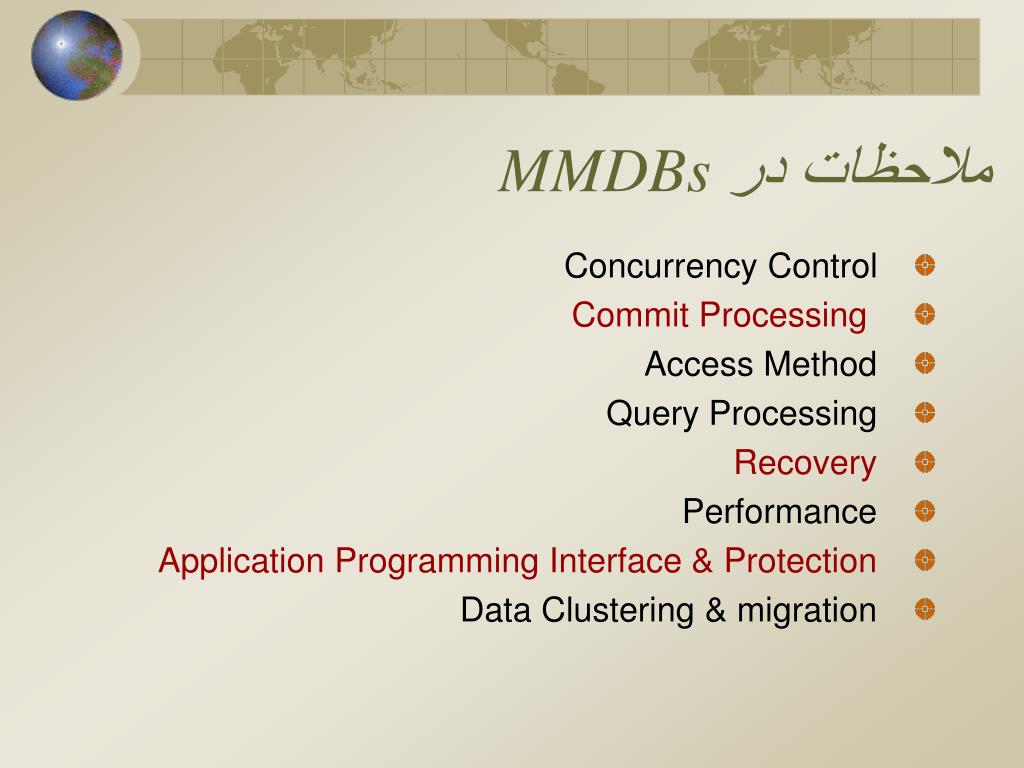 ملاحظات در MMDBs

Concurrency Control
Commit Processing
Access Method
Query Processing
Recovery
Performance
Application Programming Interface & Protection
Data Clustering & migration